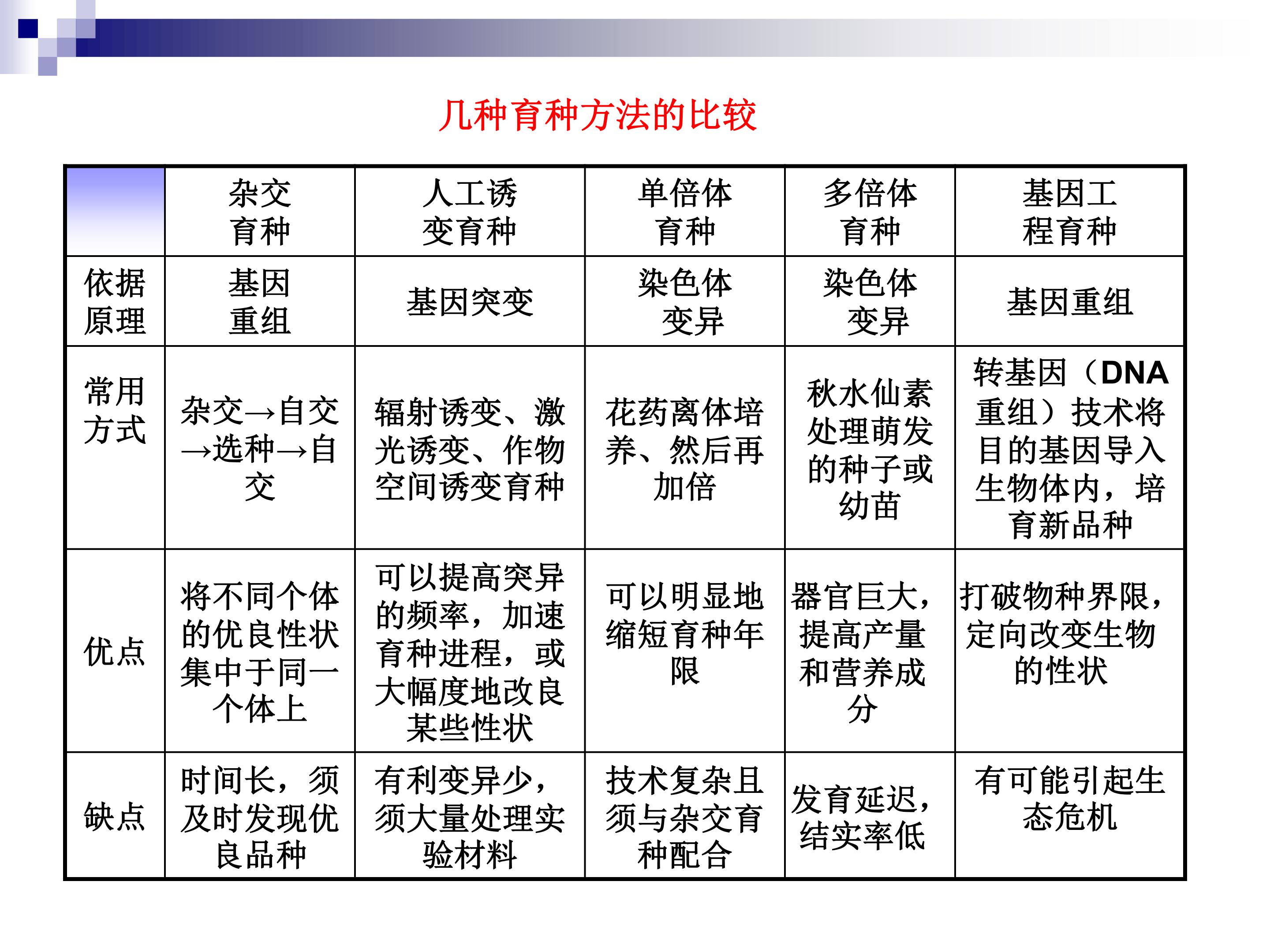 几种育种方法的比较

| | 杂交育种 | 人工诱变育种 | 单倍体育种 | 多倍体育种 | 基因工程育种 |
|---|---|---|---|---|---|
| 依据原理 | 基因重组 | 基因突变 | 染色体变异 | 染色体变异 | 基因重组 |
| 常用方式 | 杂交→自交→选种→自交 | 辐射诱变、激光诱变、作物空间诱变育种 | 花药离体培养、然后再加倍 | 秋水仙素处理萌发的种子或幼苗 | 转基因（DNA重组）技术将目的基因导入生物体内，培育新品种 |
| 优点 | 将不同个体的优良性状集中于同一个体上 | 可以提高突异的频率，加速育种进程，或大幅度地改良某些性状 | 可以明显地缩短育种年限 | 器官巨大，提高产量和营养成分 | 打破物种界限，定向改变生物的性状 |
| 缺点 | 时间长，须及时发现优良品种 | 有利变异少，须大量处理实验材料 | 技术复杂且须与杂交育种配合 | 发育延迟，结实率低 | 有可能引起生态危机 |